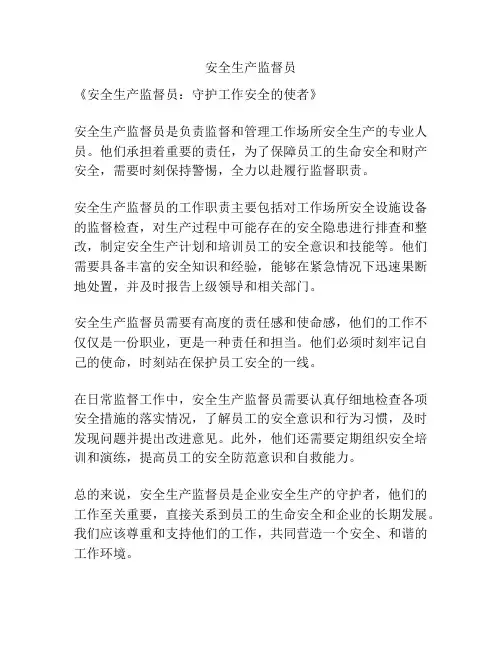 安全生产监督员

《安全生产监督员：守护工作安全的使者》

安全生产监督员是负责监督和管理工作场所安全生产的专业人员。他们承担着重要的责任，为了保障员工的生命安全和财产安全，需要时刻保持警惕，全力以赴履行监督职责。

安全生产监督员的工作职责主要包括对工作场所安全设施设备的监督检查，对生产过程中可能存在的安全隐患进行排查和整改，制定安全生产计划和培训员工的安全意识和技能等。他们需要具备丰富的安全知识和经验，能够在紧急情况下迅速果断地处置，并及时报告上级领导和相关部门。

安全生产监督员需要有高度的责任感和使命感，他们的工作不仅仅是一份职业，更是一种责任和担当。他们必须时刻牢记自己的使命，时刻站在保护员工安全的一线。

在日常监督工作中，安全生产监督员需要认真仔细地检查各项安全措施的落实情况，了解员工的安全意识和行为习惯，及时发现问题并提出改进意见。此外，他们还需要定期组织安全培训和演练，提高员工的安全防范意识和自救能力。

总的来说，安全生产监督员是企业安全生产的守护者，他们的工作至关重要，直接关系到员工的生命安全和企业的长期发展。我们应该尊重和支持他们的工作，共同营造一个安全、和谐的工作环境。